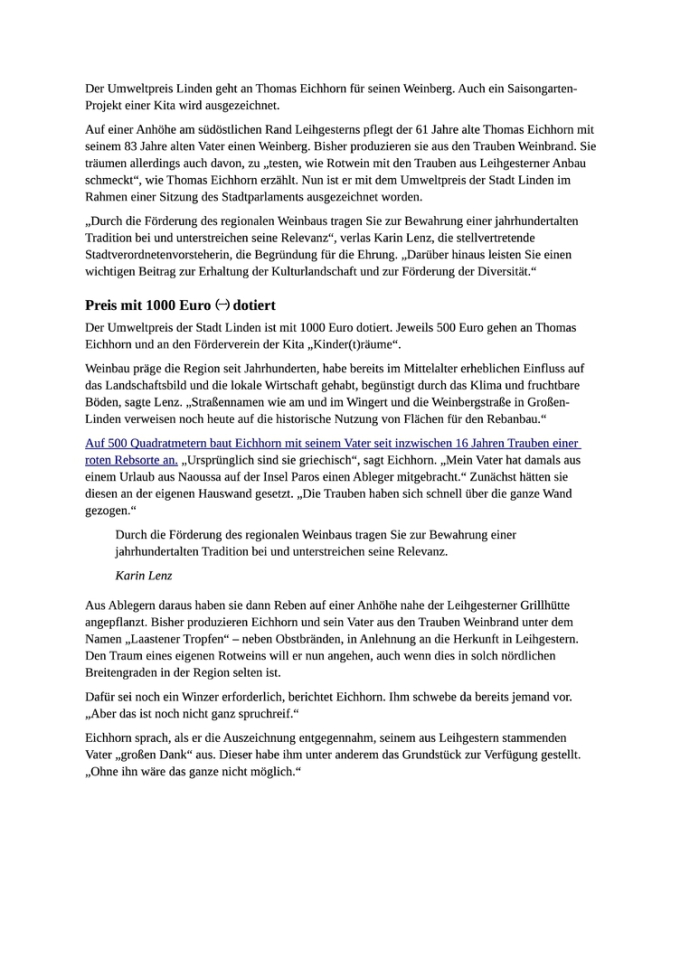 Der Umweltpreis Linden geht an Thomas Eichhorn für seinen Weinberg. Auch ein Saisongarten-Projekt einer Kita wird ausgezeichnet.

Auf einer Anhöhe am südöstlichen Rand Leihgesterns pflegt der 61 Jahre alte Thomas Eichhorn mit seinem 83 Jahre alten Vater einen Weinberg. Bisher produzieren sie aus den Trauben Weinbrand. Sie träumen allerdings auch davon, zu „testen, wie Rotwein mit den Trauben aus Leihgesterner Anbau schmeckt“, wie Thomas Eichhorn erzählt. Nun ist er mit dem Umweltpreis der Stadt Linden im Rahmen einer Sitzung des Stadtparlaments ausgezeichnet worden.

„Durch die Förderung des regionalen Weinbaus tragen Sie zur Bewahrung einer jahrhundertalten Tradition bei und unterstreichen seine Relevanz“, verlas Karin Lenz, die stellvertretende Stadtverordnetenvorsteherin, die Begründung für die Ehrung. „Darüber hinaus leisten Sie einen wichtigen Beitrag zur Erhaltung der Kulturlandschaft und zur Förderung der Diversität.“

Preis mit 1000 Euro (-) dotiert

Der Umweltpreis der Stadt Linden ist mit 1000 Euro dotiert. Jeweils 500 Euro gehen an Thomas Eichhorn und an den Förderverein der Kita „Kinder(t)räume“.

Weinbau präge die Region seit Jahrhunderten, habe bereits im Mittelalter erheblichen Einfluss auf das Landschaftsbild und die lokale Wirtschaft gehabt, begünstigt durch das Klima und fruchtbare Böden, sagte Lenz. „Straßennamen wie am und im Wingert und die Weinbergstraße in Großen-Linden verweisen noch heute auf die historische Nutzung von Flächen für den Rebanbau.“

Auf 500 Quadratmetern baut Eichhorn mit seinem Vater seit inzwischen 16 Jahren Trauben einer roten Rebsorte an. „Ursprünglich sind sie griechisch“, sagt Eichhorn. „Mein Vater hat damals aus einem Urlaub aus Naoussa auf der Insel Paros einen Ableger mitgebracht.“ Zunächst hätten sie diesen an der eigenen Hauswand gesetzt. „Die Trauben haben sich schnell über die ganze Wand gezogen.“

Durch die Förderung des regionalen Weinbaus tragen Sie zur Bewahrung einer jahrhundertalten Tradition bei und unterstreichen seine Relevanz.

Karin Lenz

Aus Ablegern daraus haben sie dann Reben auf einer Anhöhe nahe der Leihgesterner Grillhütte angepflanzt. Bisher produzieren Eichhorn und sein Vater aus den Trauben Weinbrand unter dem Namen „Laastener Tropfen“ – neben Obstbränden, in Anlehnung an die Herkunft in Leihgestern. Den Traum eines eigenen Rotweins will er nun angehen, auch wenn dies in solch nördlichen Breitengraden in der Region selten ist.

Dafür sei noch ein Winzer erforderlich, berichtet Eichhorn. Ihm schwebe da bereits jemand vor. „Aber das ist noch nicht ganz spruchreif.“

Eichhorn sprach, als er die Auszeichnung entgegennahm, seinem aus Leihgestern stammenden Vater „großen Dank“ aus. Dieser habe ihm unter anderem das Grundstück zur Verfügung gestellt. „Ohne ihn wäre das ganze nicht möglich.“